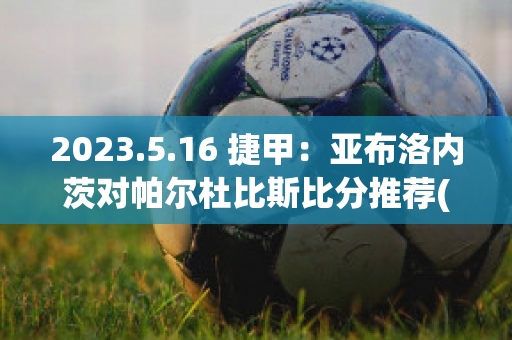 CHAMPIONS LEAGUE

2023.5.16 捷甲：亚布洛内茨对帕尔杜比斯比分推荐(